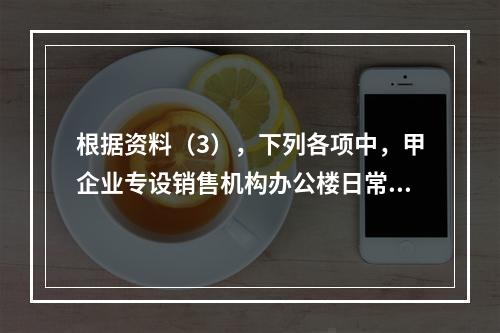 根据资料（3），下列各项中，甲企业专设销售机构办公楼日常…